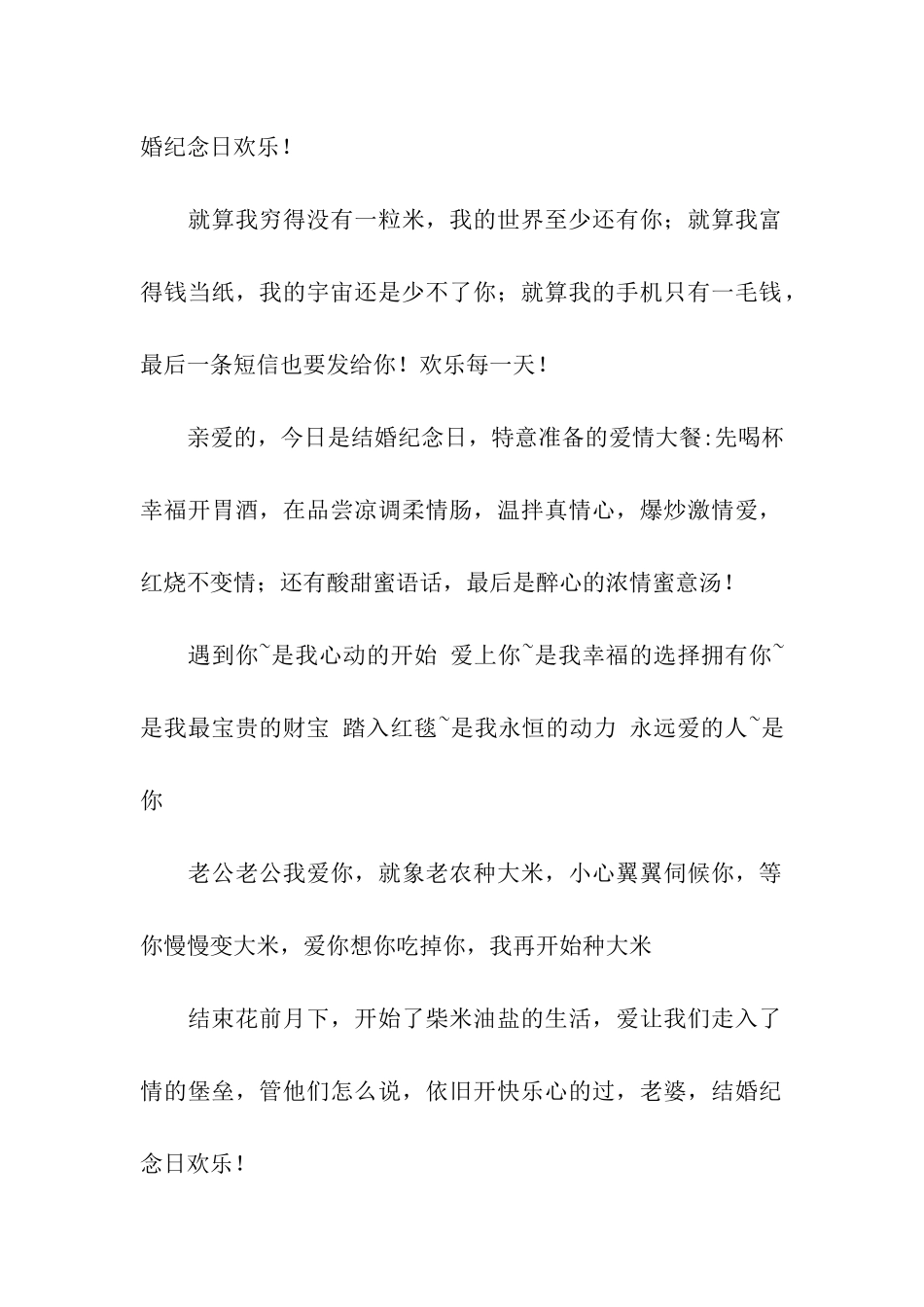 婚纪念日欢乐！

就算我穷得没有一粒米，我的世界至少还有你；就算我富得钱当纸，我的宇宙还是少不了你；就算我的手机只有一毛钱，最后一条短信也要发给你！欢乐每一天！

亲爱的，今日是结婚纪念日，特意准备的爱情大餐:先喝杯幸福开胃酒，在品尝凉调柔情肠，温拌真情心，爆炒激情爱，红烧不变情；还有酸甜蜜语话，最后是醉心的浓情蜜意汤！

遇到你~是我心动的开始 爱上你~是我幸福的选择拥有你~是我最宝贵的财宝 踏入红毯~是我永恒的动力 永远爱的人~是你

老公老公我爱你，就象老农种大米，小心翼翼伺候你，等你慢慢变大米，爱你想你吃掉你，我再开始种大米

结束花前月下，开始了柴米油盐的生活，爱让我们走入了情的堡垒，管他们怎么说，依旧开快乐心的过，老婆，结婚纪念日欢乐！